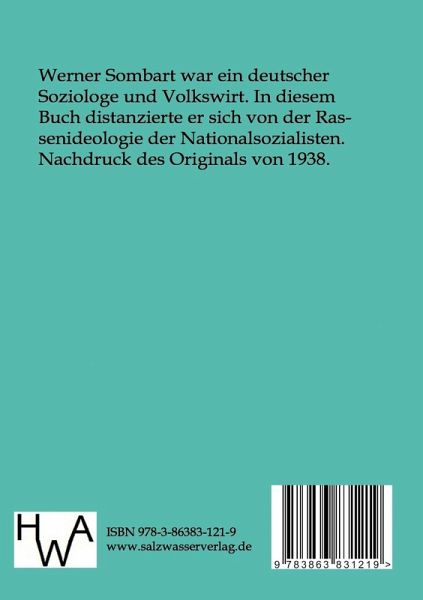 Werner Sombart war ein deutscher Soziologe und Volkswirt. In diesem Buch distanzierte er sich von der Rassenideologie der Nationalsozialisten. Nachdruck des Originals von 1938.

HWA

ISBN 978-3-86383-121-9
www.salzwasserverlag.de

9 783863 831219 >